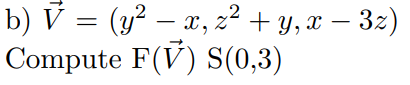 b) $\vec{V} = (y^2 - x, z^2 + y, x - 3z)$
Compute F($\vec{V}$) S(0,3)